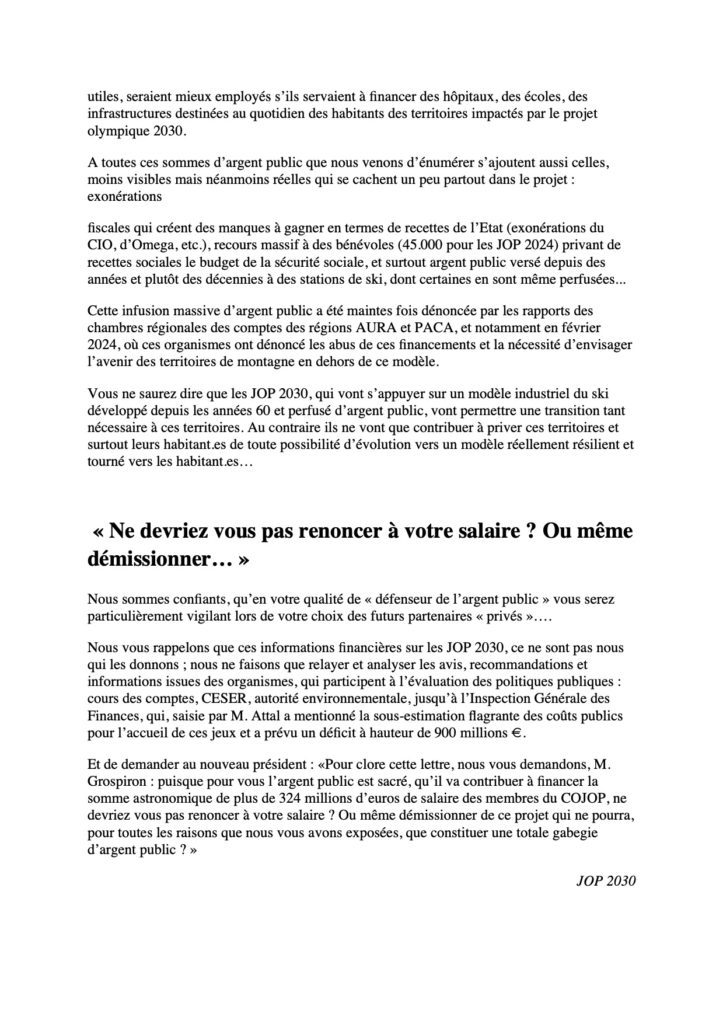 utiles, seraient mieux employés s'ils servaient à financer des hôpitaux, des écoles, des infrastructures destinées au quotidien des habitants des territoires impactés par le projet olympique 2030.

A toutes ces sommes d'argent public que nous venons d'énumérer s'ajoutent aussi celles, moins visibles mais néanmoins réelles qui se cachent un peu partout dans le projet : exonérations

fiscales qui créent des manques à gagner en termes de recettes de l'Etat (exonérations du CIO, d'Omega, etc.), recours massif à des bénévoles (45.000 pour les JOP 2024) privant de recettes sociales le budget de la sécurité sociale, et surtout argent public versé depuis des années et plutôt des décennies à des stations de ski, dont certaines en sont même perfusées...

Cette infusion massive d'argent public a été maintes fois dénoncée par les rapports des chambres régionales des comptes des régions AURA et PACA, et notamment en février 2024, où ces organismes ont dénoncé les abus de ces financements et la nécessité d'envisager l'avenir des territoires de montagne en dehors de ce modèle.

Vous ne saurez dire que les JOP 2030, qui vont s'appuyer sur un modèle industriel du ski développé depuis les années 60 et perfusé d'argent public, vont permettre une transition tant nécessaire à ces territoires. Au contraire ils ne vont que contribuer à priver ces territoires et surtout leurs habitant.es de toute possibilité d'évolution vers un modèle réellement résilient et tourné vers les habitant.es…

« Ne devriez vous pas renoncer à votre salaire ? Ou même démissionner… »

Nous sommes confiants, qu'en votre qualité de « défenseur de l'argent public » vous serez particulièrement vigilant lors de votre choix des futurs partenaires « privés »….

Nous vous rappelons que ces informations financières sur les JOP 2030, ce ne sont pas nous qui les donnons ; nous ne faisons que relayer et analyser les avis, recommandations et informations issues des organismes, qui participent à l'évaluation des politiques publiques : cours des comptes, CESER, autorité environnementale, jusqu'à l'Inspection Générale des Finances, qui, saisie par M. Attal a mentionné la sous-estimation flagrante des coûts publics pour l'accueil de ces jeux et a prévu un déficit à hauteur de 900 millions €.

Et de demander au nouveau président : «Pour clore cette lettre, nous vous demandons, M. Grospiron : puisque pour vous l'argent public est sacré, qu'il va contribuer à financer la somme astronomique de plus de 324 millions d'euros de salaire des membres du COJOP, ne devriez vous pas renoncer à votre salaire ? Ou même démissionner de ce projet qui ne pourra, pour toutes les raisons que nous vous avons exposées, que constituer une totale gabegie d'argent public ? »

JOP 2030